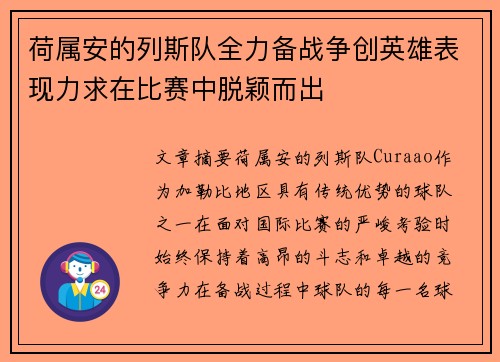 荷属安的列斯队全力备战争创英雄表现力求在比赛中脱颖而出

文章摘要荷属安的列斯队Curaao作为加勒比地区具有传统优势的球队之一在面对国际比赛的严峻考验时始终保持着高昂的斗志和卓越的竞争力在备战过程中球队的每一名球

24